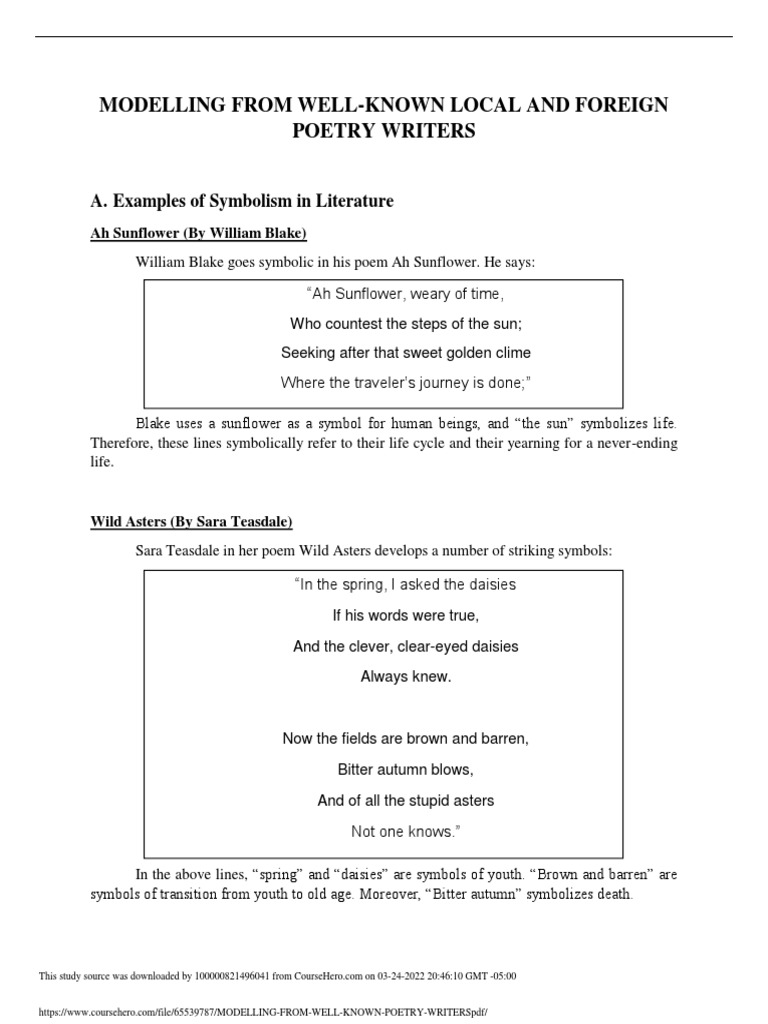 MODELLING FROM WELL-KNOWN LOCAL AND FOREIGN POETRY WRITERS

A. Examples of Symbolism in Literature

Ah Sunflower (By William Blake)

William Blake goes symbolic in his poem Ah Sunflower. He says:

"Ah Sunflower, weary of time,
Who countest the steps of the sun;
Seeking after that sweet golden clime
Where the traveler's journey is done;"

Blake uses a sunflower as a symbol for human beings, and "the sun" symbolizes life. Therefore, these lines symbolically refer to their life cycle and their yearning for a never-ending life.

Wild Asters (By Sara Teasdale)

Sara Teasdale in her poem Wild Asters develops a number of striking symbols:

"In the spring, I asked the daisies
If his words were true,
And the clever, clear-eyed daisies
Always knew.

Now the fields are brown and barren,
Bitter autumn blows,
And of all the stupid asters
Not one knows."

In the above lines, "spring" and "daisies" are symbols of youth. "Brown and barren" are symbols of transition from youth to old age. Moreover, "Bitter autumn" symbolizes death.

This study source was downloaded by 100000821496041 from CourseHero.com on 03-24-2022 20:46:10 GMT -05:00

https://www.coursehero.com/file/65539787/MODELLING-FROM-WELL-KNOWN-POETRY-WRITERSpdf/